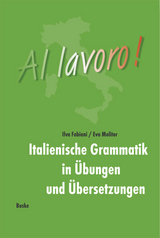 Al lavoro!

Ilva Fabiani / Eva Molitor

Italienische Grammatik in Übungen und Übersetzungen

Buske